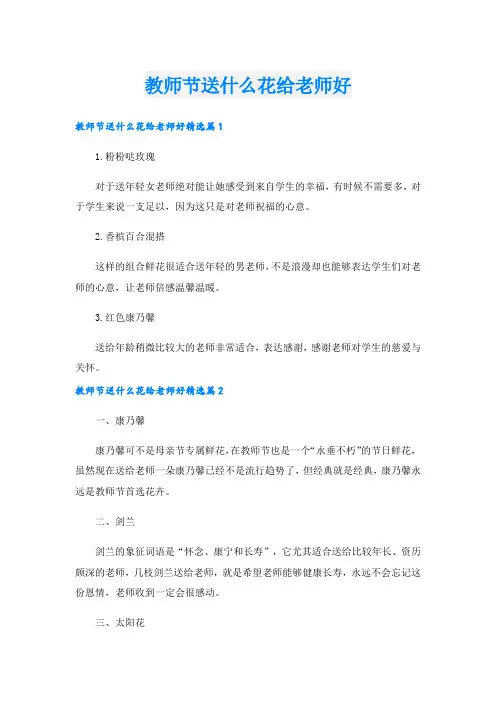 教师节送什么花给老师好

教师节送什么花给老师好精选篇1

1.粉粉哒玫瑰

对于送年轻女老师绝对能让她感受到来自学生的幸福，有时候不需要多，对于学生来说一支足以，因为这只是对老师祝福的心意。

2.香槟百合混搭

这样的组合鲜花很适合送年轻的男老师，不是浪漫却也能够表达学生们对老师的心意，让老师倍感温馨温暖。

3.红色康乃馨

送给年龄稍微比较大的老师非常适合，表达感谢，感谢老师对学生的慈爱与关怀。

教师节送什么花给老师好精选篇2

一、康乃馨

康乃馨可不是母亲节专属鲜花，在教师节也是一个“永垂不朽”的节日鲜花，虽然现在送给老师一朵康乃馨已经不是流行趋势了，但经典就是经典，康乃馨永远是教师节首选花卉。

二、剑兰

剑兰的象征词语是“怀念、康宁和长寿”，它尤其适合送给比较年长、资历颇深的老师，几枝剑兰送给老师，就是希望老师能够健康长寿，永远不会忘记这份恩情，老师收到一定会很感动。

三、太阳花